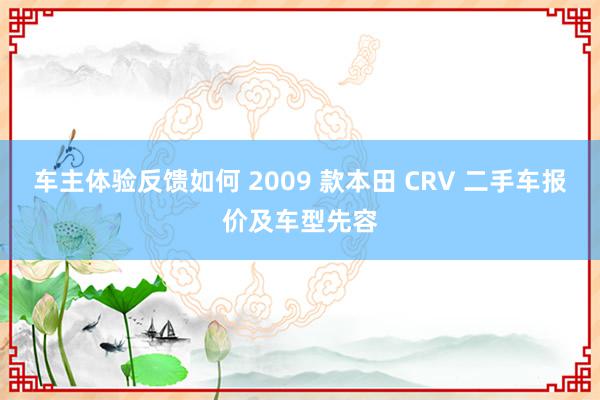 车主体验反馈如何 2009 款本田 CRV 二手车报价及车型先容